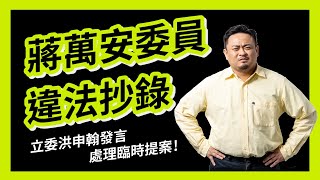 蔣萬安委員
違法抄錄

立委洪申翰發言
處理臨時提案！